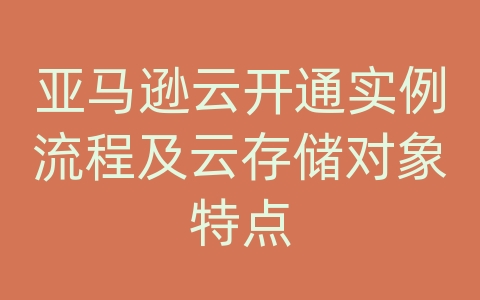 亚马逊云开通实例流程及云存储对象特点